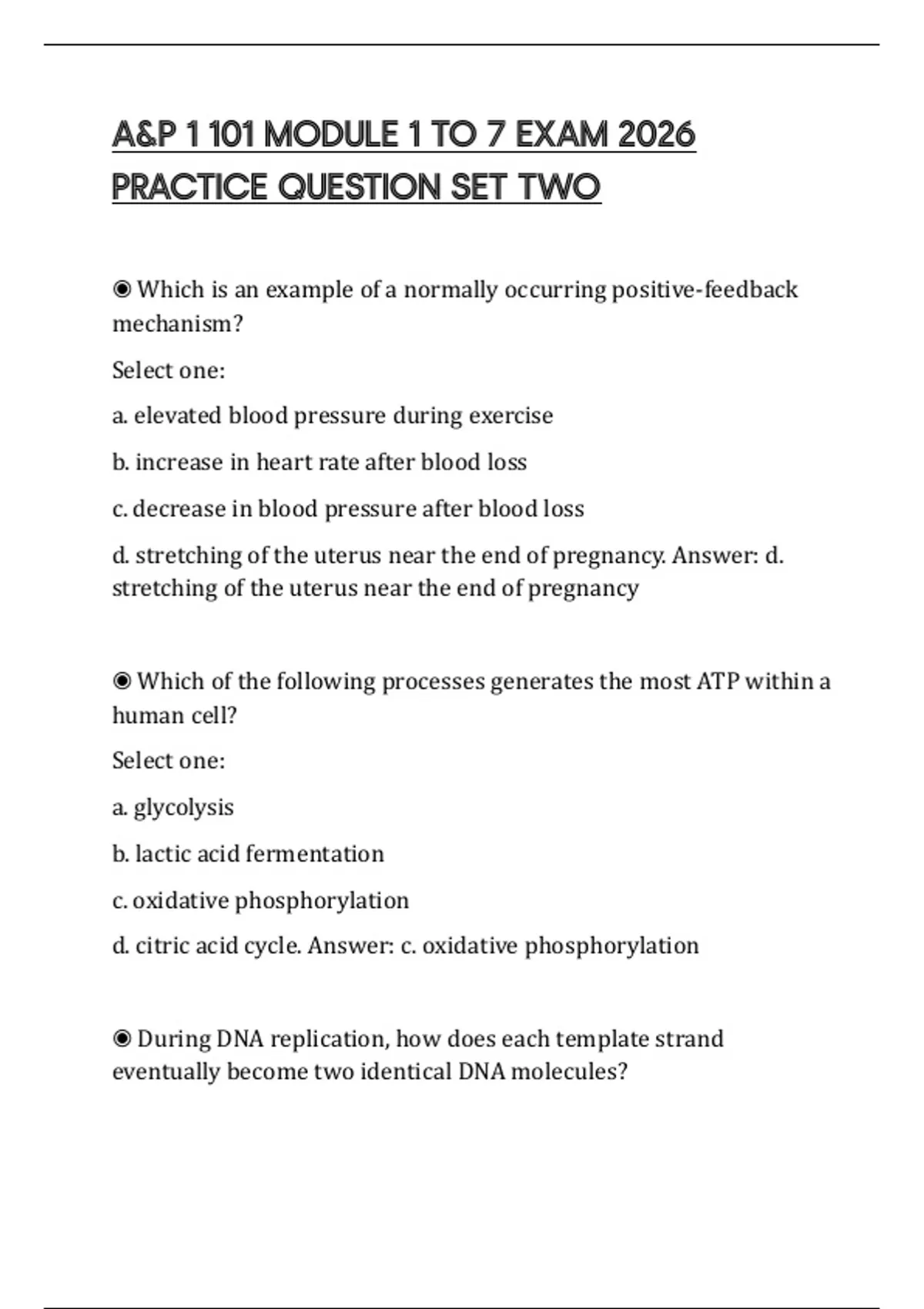 A&P 1 101 MODULE 1 TO 7 EXAM 2026 PRACTICE QUESTION SET TWO

◉ Which is an example of a normally occurring positive-feedback mechanism?

Select one:

a. elevated blood pressure during exercise

b. increase in heart rate after blood loss

c. decrease in blood pressure after blood loss

d. stretching of the uterus near the end of pregnancy. Answer: d. stretching of the uterus near the end of pregnancy

◉ Which of the following processes generates the most ATP within a human cell?

Select one:

a. glycolysis

b. lactic acid fermentation

c. oxidative phosphorylation

d. citric acid cycle. Answer: c. oxidative phosphorylation

◉ During DNA replication, how does each template strand eventually become two identical DNA molecules?